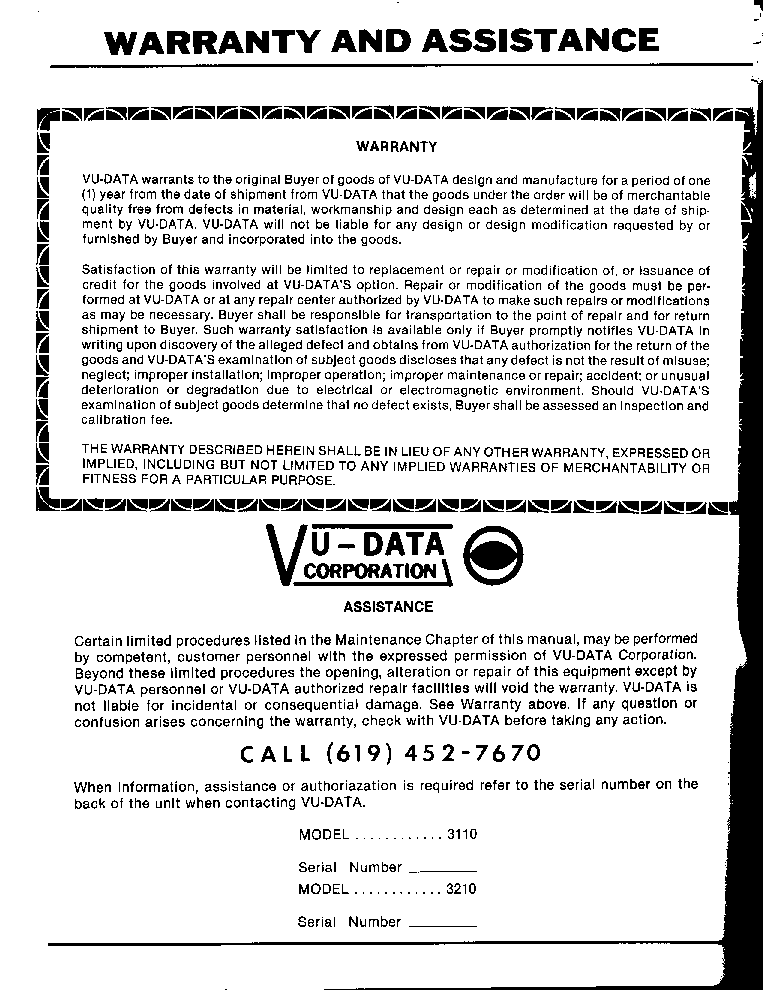 WARRANTY AND ASSISTANCE

WARRANTY

VU-DATA warrants to the original Buyer of goods of VU-DATA design and manufacture for a period of one (1) year from the date of shipment from VU-DATA that the goods under the order will be of merchantable quality free from defects in material, workmanship and design each as determined at the date of shipment by VU-DATA. VU-DATA will not be liable for any design or design modification requested by or furnished by Buyer and incorporated into the goods.

Satisfaction of this warranty will be limited to replacement or repair or modification of, or issuance of credit for the goods involved at VU-DATA'S option. Repair or modification of the goods must be performed at VU-DATA or at any repair center authorized by VU-DATA to make such repairs or modifications as may be necessary. Buyer shall be responsible for transportation to the point of repair and for return shipment to Buyer. Such warranty satisfaction is available only if Buyer promptly notifies VU-DATA in writing upon discovery of the alleged defect and obtains from VU-DATA authorization for the return of the goods and VU-DATA'S examination of subject goods discloses that any defect is not the result of misuse; neglect; improper installation; improper operation; improper maintenance or repair; accident; or unusual deterioration or degradation due to electrical or electromagnetic environment. Should VU-DATA'S examination of subject goods determine that no defect exists, Buyer shall be assessed an inspection and calibration fee.

THE WARRANTY DESCRIBED HEREIN SHALL BE IN LIEU OF ANY OTHER WARRANTY, EXPRESSED OR IMPLIED, INCLUDING BUT NOT LIMITED TO ANY IMPLIED WARRANTIES OF MERCHANTABILITY OR FITNESS FOR A PARTICULAR PURPOSE.

VU-DATA CORPORATION

ASSISTANCE

Certain limited procedures listed in the Maintenance Chapter of this manual, may be performed by competent, customer personnel with the expressed permission of VU-DATA Corporation. Beyond these limited procedures the opening, alteration or repair of this equipment except by VU-DATA personnel or VU-DATA authorized repair facilities will void the warranty. VU-DATA is not liable for incidental or consequential damage. See Warranty above. If any question or confusion arises concerning the warranty, check with VU-DATA before taking any action.

CALL (619) 452-7670

When information, assistance or authoriazation is required refer to the serial number on the back of the unit when contacting VU-DATA.

MODEL . . . . . . . . . . . . 3110

Serial Number ________

MODEL . . . . . . . . . . . . 3210

Serial Number ________